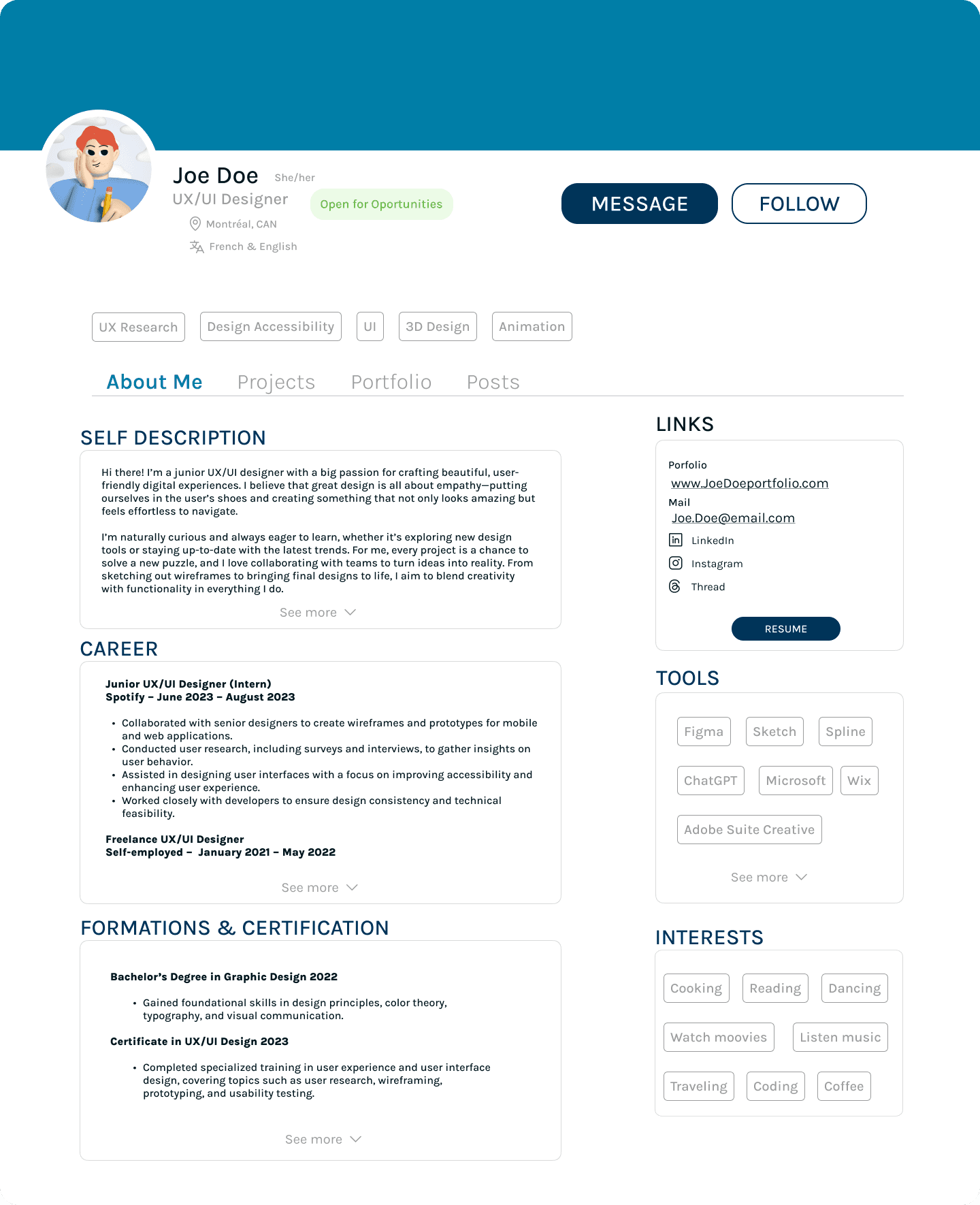 Joe Doe She/her
UX/UI Designer
Open for Oportunities
Montréal, CAN
French & English

MESSAGE
FOLLOW

UX Research
Design Accessibility
UI
3D Design
Animation

About Me
Projects
Portfolio
Posts

SELF DESCRIPTION

Hi there! I'm a junior UX/UI designer with a big passion for crafting beautiful, user-friendly digital experiences. I believe that great design is all about empathy—putting ourselves in the user's shoes and creating something that not only looks amazing but feels effortless to navigate.

I'm naturally curious and always eager to learn, whether it's exploring new design tools or staying up-to-date with the latest trends. For me, every project is a chance to solve a new puzzle, and I love collaborating with teams to turn ideas into reality. From sketching out wireframes to bringing final designs to life, I aim to blend creativity with functionality in everything I do.

See more

CAREER

Junior UX/UI Designer (Intern)
Spotify – June 2023 – August 2023

• Collaborated with senior designers to create wireframes and prototypes for mobile and web applications.
• Conducted user research, including surveys and interviews, to gather insights on user behavior.
• Assisted in designing user interfaces with a focus on improving accessibility and enhancing user experience.
• Worked closely with developers to ensure design consistency and technical feasibility.

Freelance UX/UI Designer
Self-employed – January 2021 – May 2022

See more

FORMATIONS & CERTIFICATION

Bachelor's Degree in Graphic Design 2022

• Gained foundational skills in design principles, color theory, typography, and visual communication.

Certificate in UX/UI Design 2023

• Completed specialized training in user experience and user interface design, covering topics such as user research, wireframing, prototyping, and usability testing.

See more

LINKS

Porfolio
www.JoeDoeportfolio.com
Mail
Joe.Doe@email.com
LinkedIn
Instagram
Thread

RESUME

TOOLS

Figma
Sketch
Spline
ChatGPT
Microsoft
Wix
Adobe Suite Creative

See more

INTERESTS

Cooking
Reading
Dancing
Watch moovies
Listen music
Traveling
Coding
Coffee